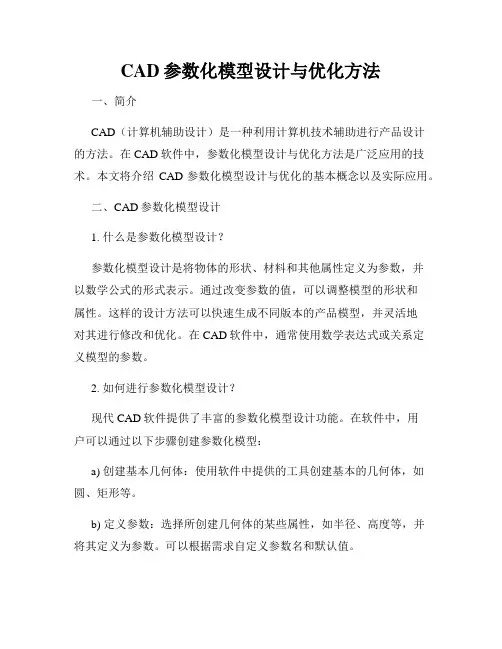 CAD 参数化模型设计与优化方法

一、简介

CAD（计算机辅助设计）是一种利用计算机技术辅助进行产品设计的方法。在 CAD 软件中，参数化模型设计与优化方法是广泛应用的技术。本文将介绍 CAD 参数化模型设计与优化的基本概念以及实际应用。

二、CAD 参数化模型设计

1. 什么是参数化模型设计？

参数化模型设计是将物体的形状、材料和其他属性定义为参数，并以数学公式的形式表示。通过改变参数的值，可以调整模型的形状和属性。这样的设计方法可以快速生成不同版本的产品模型，并灵活地对其进行修改和优化。在 CAD 软件中，通常使用数学表达式或关系定义模型的参数。

2. 如何进行参数化模型设计？

现代 CAD 软件提供了丰富的参数化模型设计功能。在软件中，用户可以通过以下步骤创建参数化模型：

a) 创建基本几何体：使用软件中提供的工具创建基本的几何体，如圆、矩形等。

b) 定义参数：选择所创建几何体的某些属性，如半径、高度等，并将其定义为参数。可以根据需求自定义参数名和默认值。